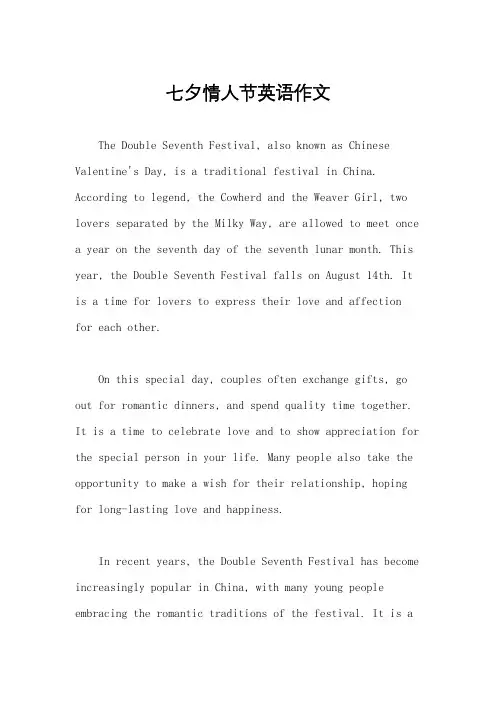 七夕情人节英语作文

The Double Seventh Festival, also known as Chinese Valentine's Day, is a traditional festival in China. According to legend, the Cowherd and the Weaver Girl, two lovers separated by the Milky Way, are allowed to meet once a year on the seventh day of the seventh lunar month. This year, the Double Seventh Festival falls on August 14th. It is a time for lovers to express their love and affection for each other.

On this special day, couples often exchange gifts, go out for romantic dinners, and spend quality time together. It is a time to celebrate love and to show appreciation for the special person in your life. Many people also take the opportunity to make a wish for their relationship, hoping for long-lasting love and happiness.

In recent years, the Double Seventh Festival has become increasingly popular in China, with many young people embracing the romantic traditions of the festival. It is a